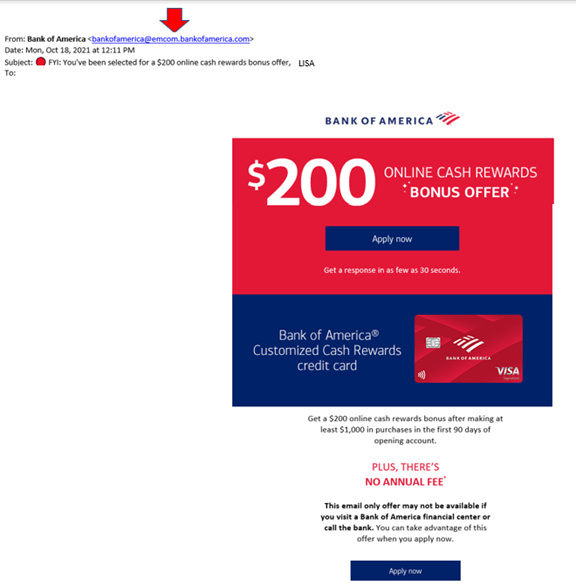 From: Bank of America <bankofamerica@emcom.bankofamerica.com>
Date: Mon, Oct 18, 2021 at 12:11 PM
Subject: FYI: You've been selected for a $200 online cash rewards bonus offer, LISA
To:

BANK OF AMERICA

$200 ONLINE CASH REWARDS BONUS OFFER

Apply now

Get a response in as few as 30 seconds.

Bank of America® Customized Cash Rewards credit card

BANK OF AMERICA
VISA
Signature

Get a $200 online cash rewards bonus after making at least $1,000 in purchases in the first 90 days of opening account.

PLUS, THERE'S NO ANNUAL FEE*

This email only offer may not be available if you visit a Bank of America financial center or call the bank. You can take advantage of this offer when you apply now.

Apply now